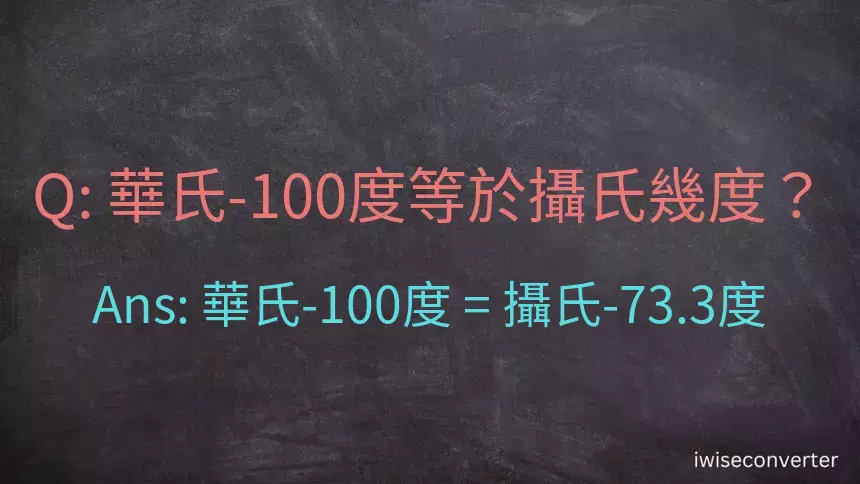 Q: 華氏-100度等於攝氏幾度？

Ans: 華氏-100度 = 攝氏-73.3度

iwiseconverter